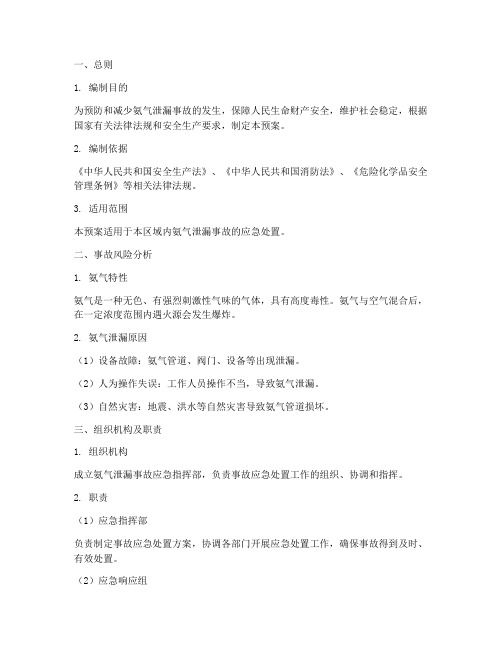 一、总则

1. 编制目的

为预防和减少氨气泄漏事故的发生，保障人民生命财产安全，维护社会稳定，根据国家有关法律法规和安全生产要求，制定本预案。

2. 编制依据

《中华人民共和国安全生产法》、《中华人民共和国消防法》、《危险化学品安全管理条例》等相关法律法规。

3. 适用范围

本预案适用于本区域内氨气泄漏事故的应急处置。

二、事故风险分析

1. 氨气特性

氨气是一种无色、有强烈刺激性气味的气体，具有高度毒性。氨气与空气混合后，在一定浓度范围内遇火源会发生爆炸。

2. 氨气泄漏原因

（1）设备故障：氨气管道、阀门、设备等出现泄漏。

（2）人为操作失误：工作人员操作不当，导致氨气泄漏。

（3）自然灾害：地震、洪水等自然灾害导致氨气管道损坏。

三、组织机构及职责

1. 组织机构

成立氨气泄漏事故应急指挥部，负责事故应急处置工作的组织、协调和指挥。

2. 职责

（1）应急指挥部

负责制定事故应急处置方案，协调各部门开展应急处置工作，确保事故得到及时、有效处置。

（2）应急响应组